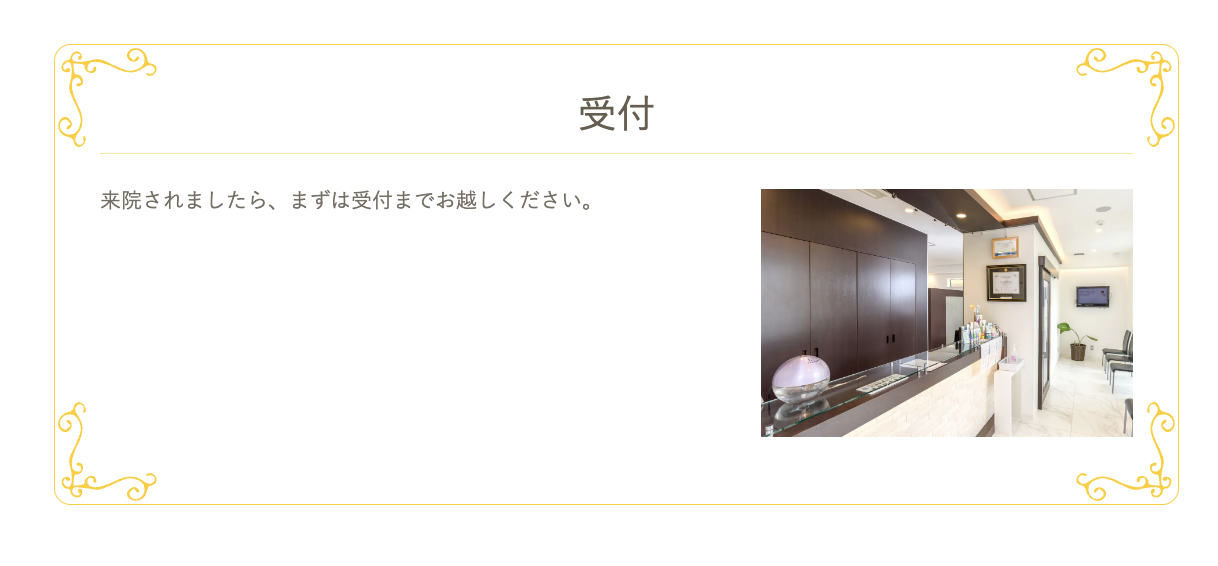 受付

来院されましたら、まずは受付までお越しください。